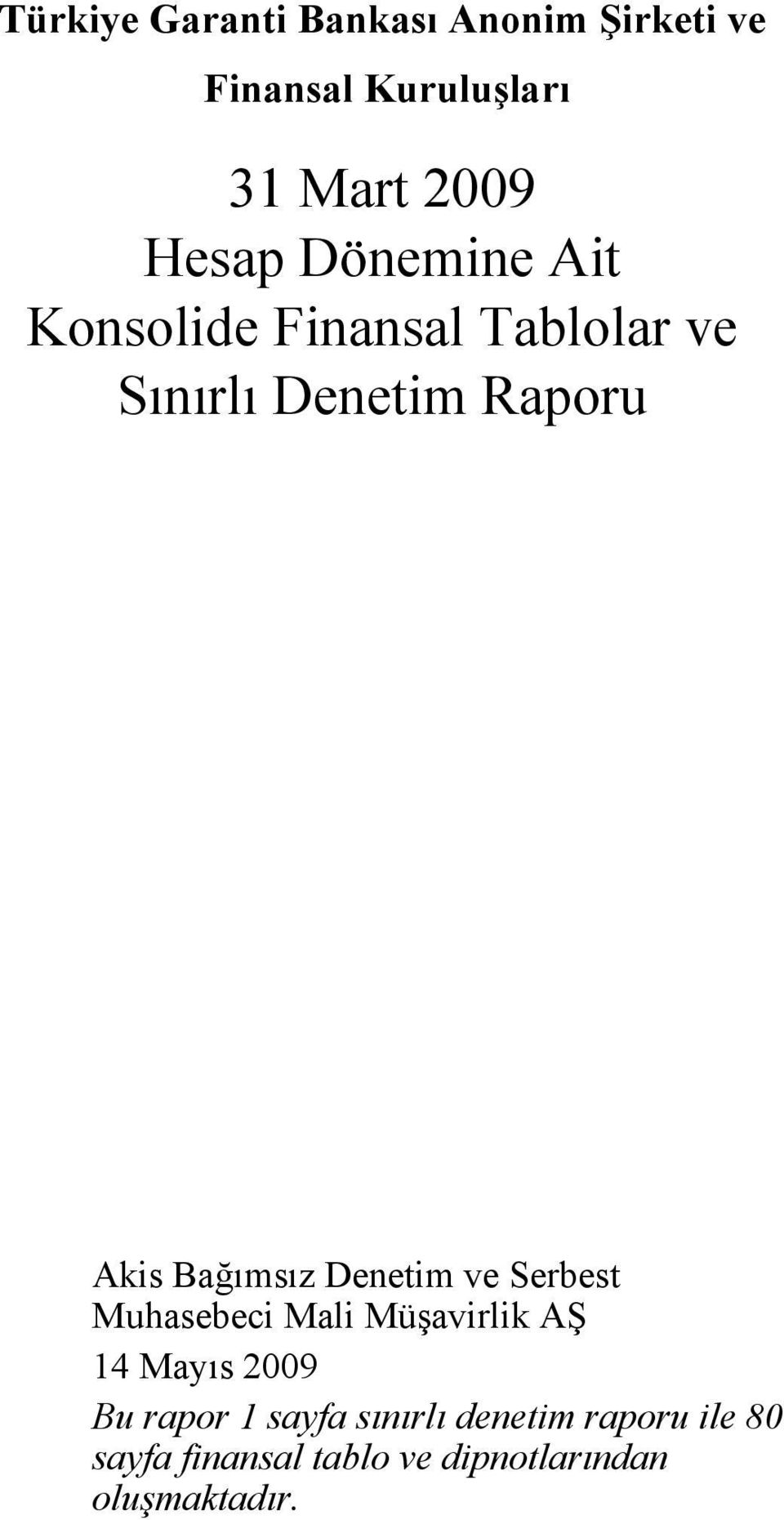 Türkiye Garanti Bankası Anonim Şirketi ve Finansal Kuruluşları

31 Mart 2009
Hesap Dönemine Ait
Konsolide Finansal Tablolar ve
Sınırlı Denetim Raporu

Akis Bağımsız Denetim ve Serbest Muhasebeci Mali Müşavirlik AŞ

14 Mayıs 2009

Bu rapor 1 sayfa sınırlı denetim raporu ile 80 sayfa finansal tablo ve dipnotlarından oluşmaktadır.